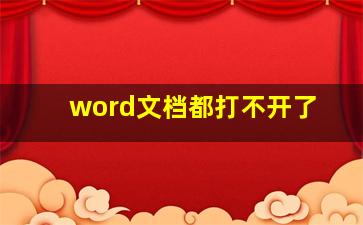 word文档都打不开了